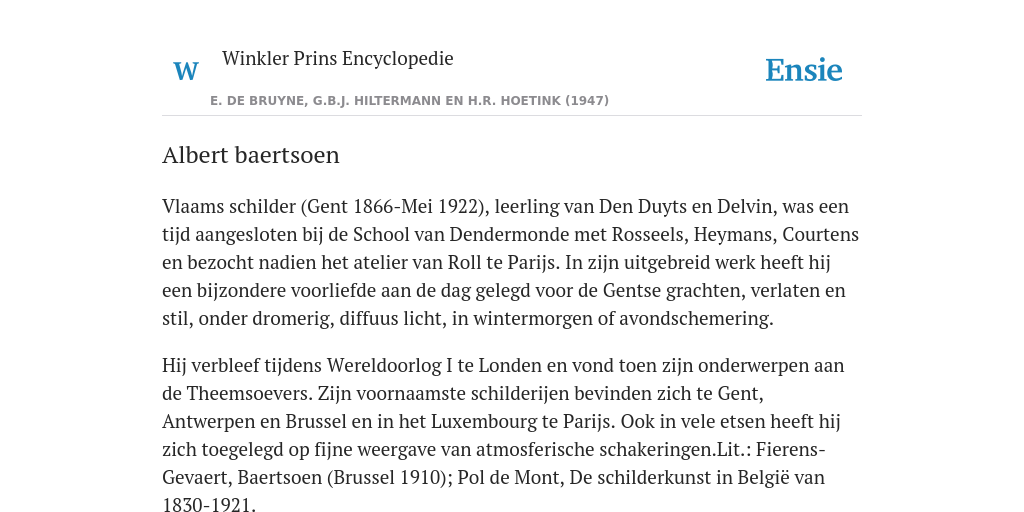 W

Winkler Prins Encyclopedie

Ensie

E. DE BRUYNE, G.B.J. HILTERMANN EN H.R. HOETINK (1947)

Albert baertsoen

Vlaams schilder (Gent 1866-Mei 1922), leerling van Den Duyts en Delvin, was een tijd aangesloten bij de School van Dendermonde met Rosseels, Heymans, Courtens en bezocht nadien het atelier van Roll te Parijs. In zijn uitgebreid werk heeft hij een bijzondere voorliefde aan de dag gelegd voor de Gentse grachten, verlaten en stil, onder dromerig, diffuus licht, in wintermorgen of avondschemering.

Hij verbleef tijdens Wereldoorlog I te Londen en vond toen zijn onderwerpen aan de Theemsoevers. Zijn voornaamste schilderijen bevinden zich te Gent, Antwerpen en Brussel en in het Luxembourg te Parijs. Ook in vele etsen heeft hij zich toegelegd op fijne weergave van atmosferische schakeringen.Lit.: Fierens-Gevaert, Baertsoen (Brussel 1910); Pol de Mont, De schilderkunst in België van 1830-1921.